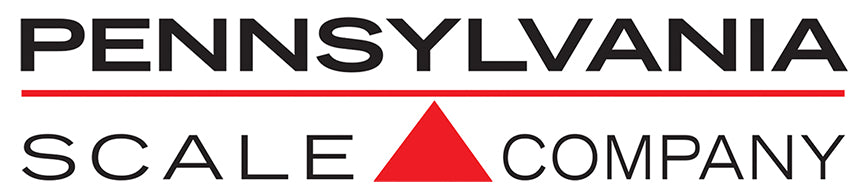 PENNSYLVANIA
SCALE COMPANY